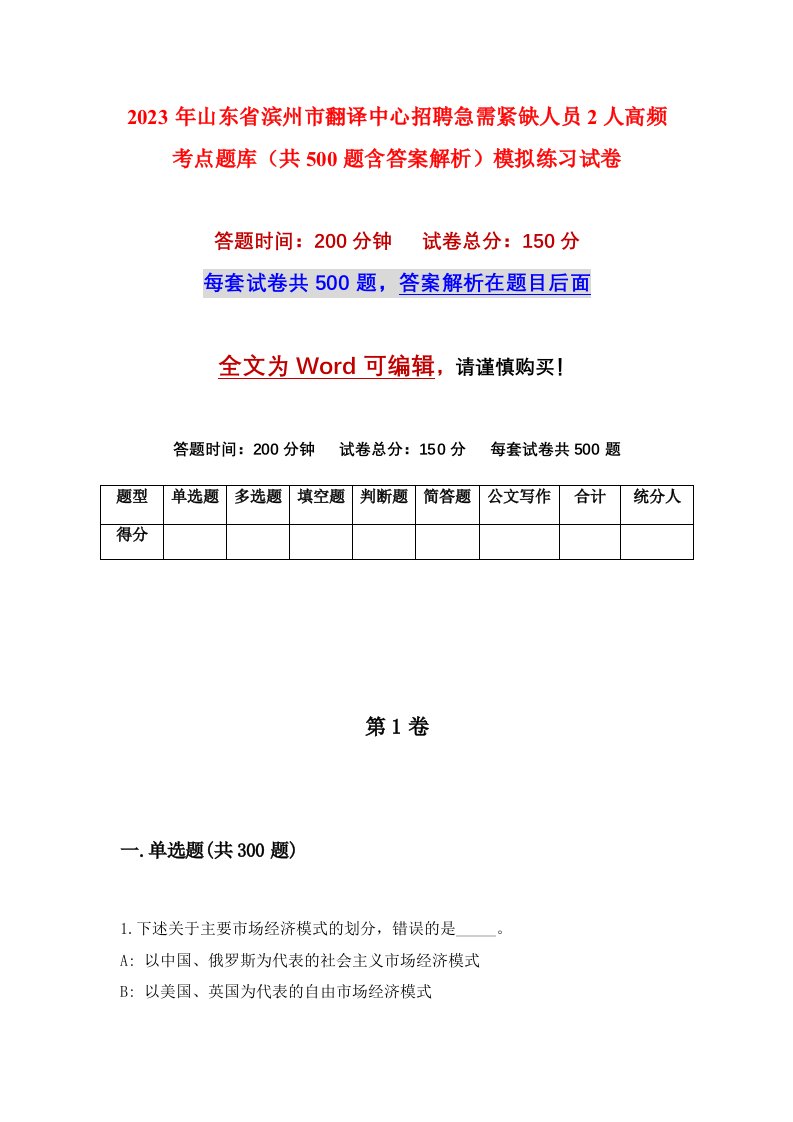 2023 年山东省滨州市翻译中心招聘急需紧缺人员 2 人高频考点题库（共 500 题含答案解析）模拟练习试卷

答题时间：200 分钟　试卷总分：150 分

每套试卷共 500 题，答案解析在题目后面

全文为 Word 可编辑，请谨慎购买！

答题时间：200 分钟　试卷总分：150 分　每套试卷共 500 题

| 题型 | 单选题 | 多选题 | 填空题 | 判断题 | 简答题 | 公文写作 | 合计 | 统分人 |
|---|---|---|---|---|---|---|---|---|
| 得分 | | | | | | | | |

第 1 卷

一.单选题(共 300 题)

1.下述关于主要市场经济模式的划分，错误的是_____。

A: 以中国、俄罗斯为代表的社会主义市场经济模式

B: 以美国、英国为代表的自由市场经济模式